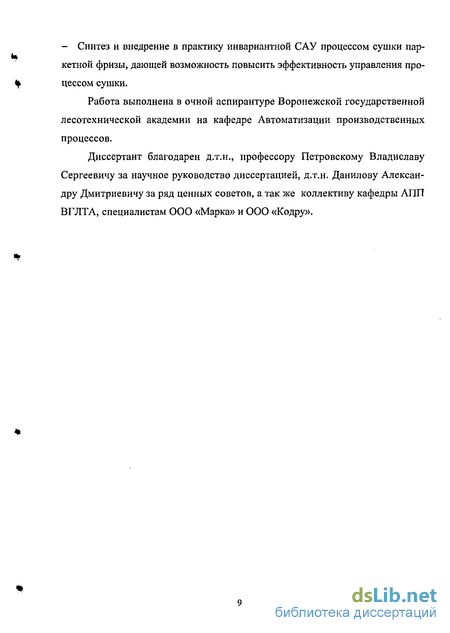 – Синтез и внедрение в практику инвариантной САУ процессом сушки паркетной фризы, дающей возможность повысить эффективность управления процессом сушки.

Работа выполнена в очной аспирантуре Воронежской государственной лесотехнической академии на кафедре Автоматизации производственных процессов.

Диссертант благодарен д.т.н., профессору Петровскому Владиславу Сергеевичу за научное руководство диссертацией, д.т.н. Данилову Александру Дмитриевичу за ряд ценных советов, а так же коллективу кафедры АПП ВГЛТА, специалистам ООО «Марка» и ООО «Кодру».

9

dsLib.net
библиотека диссертаций